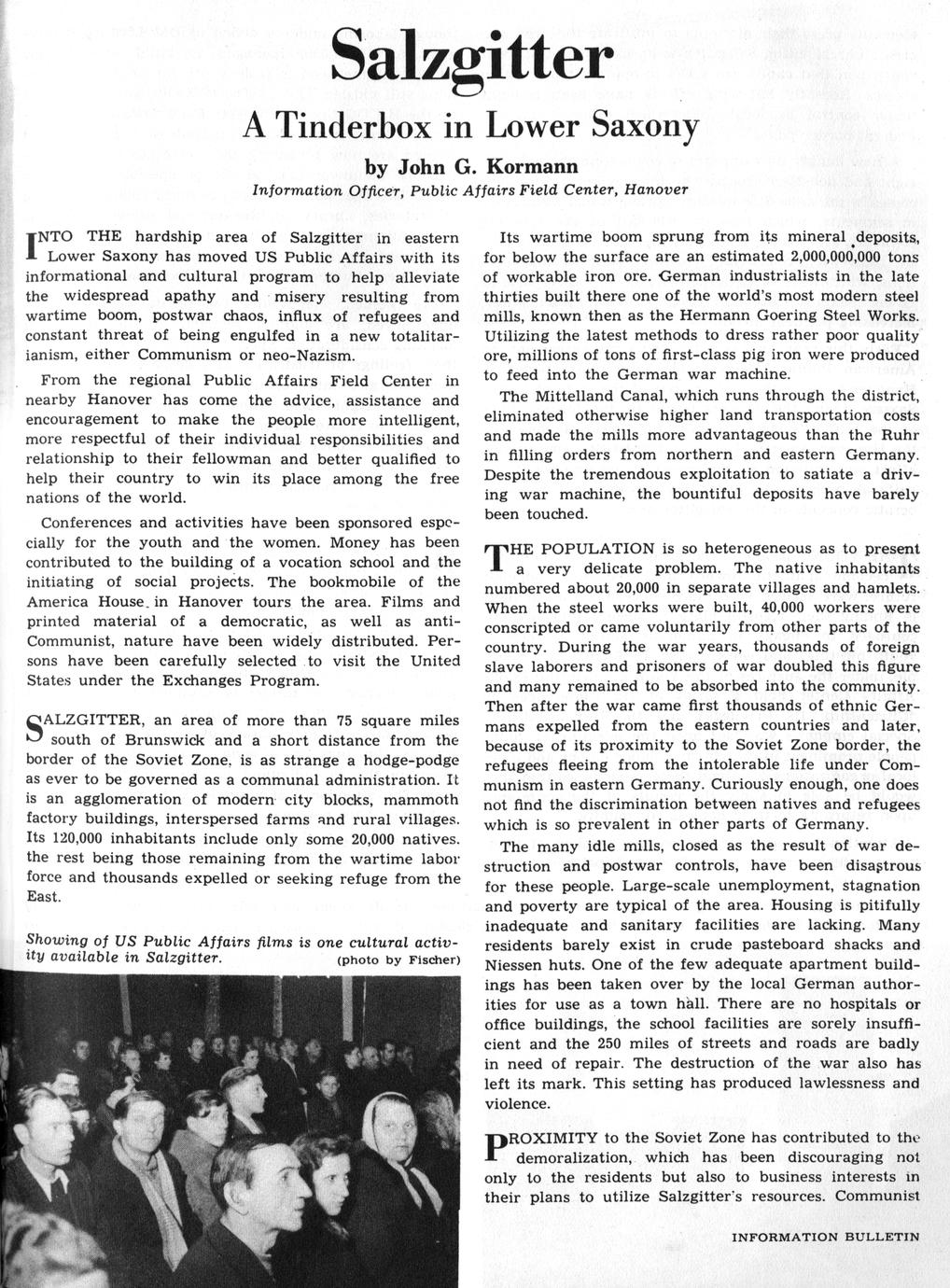 Salzgitter

A Tinderbox in Lower Saxony

by John G. Kormann

Information Officer, Public Affairs Field Center, Hanover

INTO THE hardship area of Salzgitter in eastern Lower Saxony has moved US Public Affairs with its informational and cultural program to help alleviate the widespread apathy and misery resulting from wartime boom, postwar chaos, influx of refugees and constant threat of being engulfed in a new totalitarianism, either Communism or neo-Nazism.

From the regional Public Affairs Field Center in nearby Hanover has come the advice, assistance and encouragement to make the people more intelligent, more respectful of their individual responsibilities and relationship to their fellowman and better qualified to help their country to win its place among the free nations of the world.

Conferences and activities have been sponsored especially for the youth and the women. Money has been contributed to the building of a vocation school and the initiating of social projects. The bookmobile of the America House in Hanover tours the area. Films and printed material of a democratic, as well as anti-Communist, nature have been widely distributed. Persons have been carefully selected to visit the United States under the Exchanges Program.

SALZGITTER, an area of more than 75 square miles south of Brunswick and a short distance from the border of the Soviet Zone, is as strange a hodge-podge as ever to be governed as a communal administration. It is an agglomeration of modern city blocks, mammoth factory buildings, interspersed farms and rural villages. Its 120,000 inhabitants include only some 20,000 natives. the rest being those remaining from the wartime labor force and thousands expelled or seeking refuge from the East.

Showing of US Public Affairs films is one cultural activity available in Salzgitter. (photo by Fischer)

Its wartime boom sprung from its mineral deposits, for below the surface are an estimated 2,000,000,000 tons of workable iron ore. German industrialists in the late thirties built there one of the world's most modern steel mills, known then as the Hermann Goering Steel Works. Utilizing the latest methods to dress rather poor quality ore, millions of tons of first-class pig iron were produced to feed into the German war machine.

The Mittelland Canal, which runs through the district, eliminated otherwise higher land transportation costs and made the mills more advantageous than the Ruhr in filling orders from northern and eastern Germany. Despite the tremendous exploitation to satiate a driving war machine, the bountiful deposits have barely been touched.

THE POPULATION is so heterogeneous as to present a very delicate problem. The native inhabitants numbered about 20,000 in separate villages and hamlets. When the steel works were built, 40,000 workers were conscripted or came voluntarily from other parts of the country. During the war years, thousands of foreign slave laborers and prisoners of war doubled this figure and many remained to be absorbed into the community. Then after the war came first thousands of ethnic Germans expelled from the eastern countries and later, because of its proximity to the Soviet Zone border, the refugees fleeing from the intolerable life under Communism in eastern Germany. Curiously enough, one does not find the discrimination between natives and refugees which is so prevalent in other parts of Germany.

The many idle mills, closed as the result of war destruction and postwar controls, have been disastrous for these people. Large-scale unemployment, stagnation and poverty are typical of the area. Housing is pitifully inadequate and sanitary facilities are lacking. Many residents barely exist in crude pasteboard shacks and Niessen huts. One of the few adequate apartment buildings has been taken over by the local German authorities for use as a town hall. There are no hospitals or office buildings, the school facilities are sorely insufficient and the 250 miles of streets and roads are badly in need of repair. The destruction of the war also has left its mark. This setting has produced lawlessness and violence.

PROXIMITY to the Soviet Zone has contributed to the demoralization, which has been discouraging not only to the residents but also to business interests in their plans to utilize Salzgitter's resources. Communist

INFORMATION BULLETIN